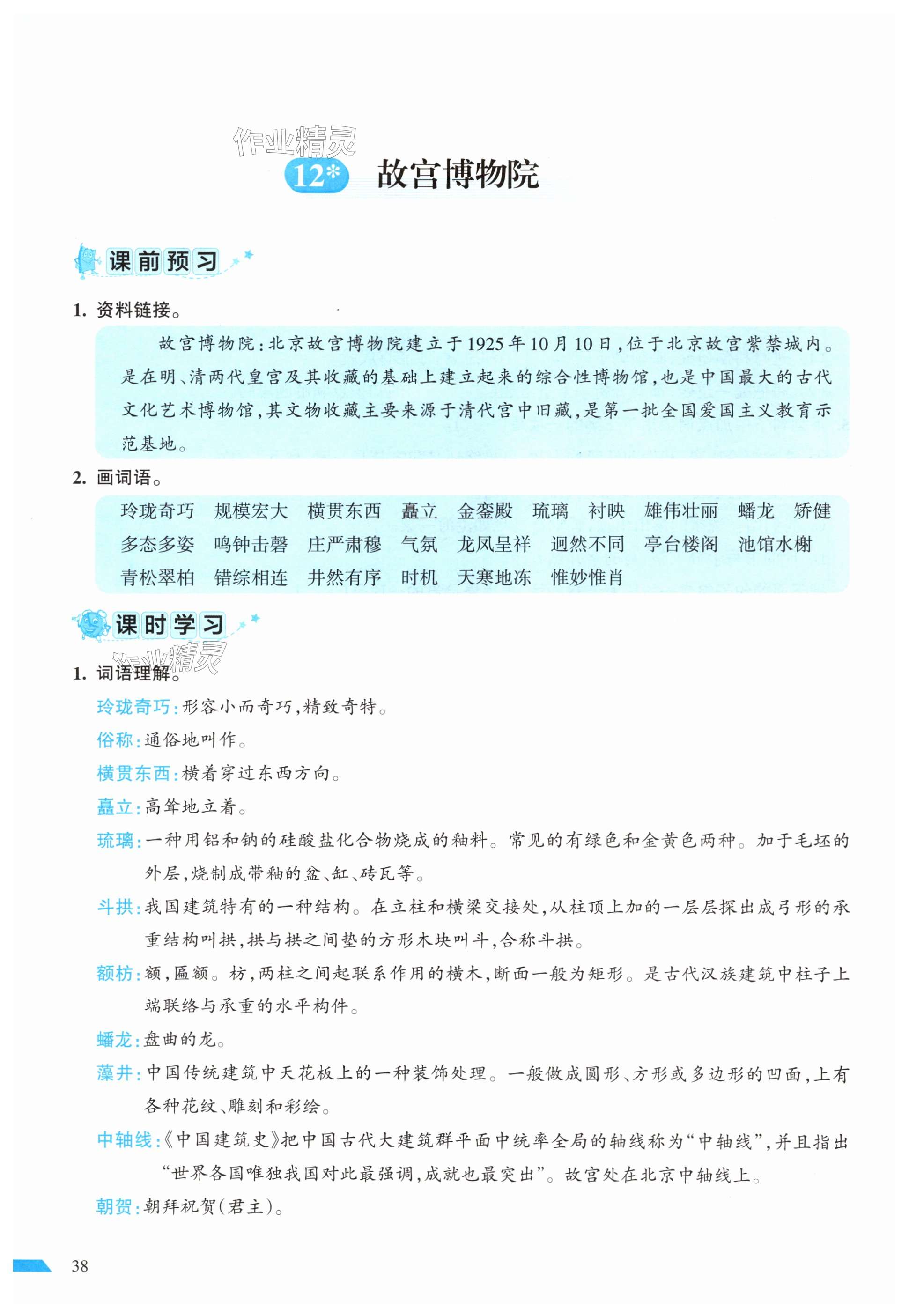 作业精灵

12* 故宫博物院

课前预习

1. 资料链接。

故宫博物院：北京故宫博物院建立于1925年10月10日，位于北京故宫紫禁城内。是在明、清两代皇宫及其收藏的基础上建立起来的综合性博物馆，也是中国最大的古代文化艺术博物馆，其文物收藏主要来源于清代宫中旧藏，是第一批全国爱国主义教育示范基地。

2. 画词语。

玲珑奇巧　规模宏大　横贯东西　矗立　金銮殿　琉璃　衬映　雄伟壮丽　蟠龙　矫健　多态多姿　鸣钟击磬　庄严肃穆　气氛　龙凤呈祥　迥然不同　亭台楼阁　池馆水榭　青松翠柏　错综相连　井然有序　时机　天寒地冻　惟妙惟肖

课时学习

作业精灵

1. 词语理解。

玲珑奇巧：形容小而奇巧，精致奇特。

俗称：通俗地叫作。

横贯东西：横着穿过东西方向。

矗立：高耸地立着。

琉璃：一种用铝和钠的硅酸盐化合物烧成的釉料。常见的有绿色和金黄色两种。加于毛坯的外层，烧制成带釉的盆、缸、砖瓦等。

斗拱：我国建筑特有的一种结构。在立柱和横梁交接处，从柱顶上加的一层层探出成弓形的承重结构叫拱，拱与拱之间垫的方形木块叫斗，合称斗拱。

额枋：额，匾额。枋，两柱之间起联系作用的横木，断面一般为矩形。是古代汉族建筑中柱子上端联络与承重的水平构件。

蟠龙：盘曲的龙。

藻井：中国传统建筑中天花板上的一种装饰处理。一般做成圆形、方形或多边形的凹面，上有各种花纹、雕刻和彩绘。

中轴线：《中国建筑史》把中国古代大建筑群平面中统率全局的轴线称为“中轴线”，并且指出“世界各国唯独我国对此最强调，成就也最突出”。故宫处在北京中轴线上。

朝贺：朝拜祝贺（君主）。

38